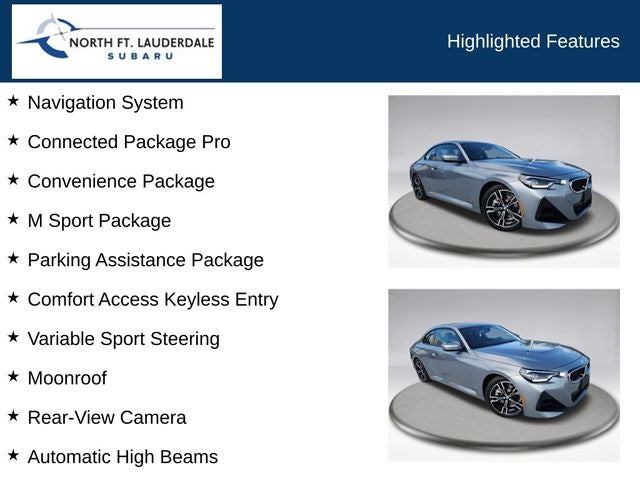 NORTH FT. LAUDERDALE
SUBARU

Highlighted Features

★ Navigation System
★ Connected Package Pro
★ Convenience Package
★ M Sport Package
★ Parking Assistance Package
★ Comfort Access Keyless Entry
★ Variable Sport Steering
★ Moonroof
★ Rear-View Camera
★ Automatic High Beams